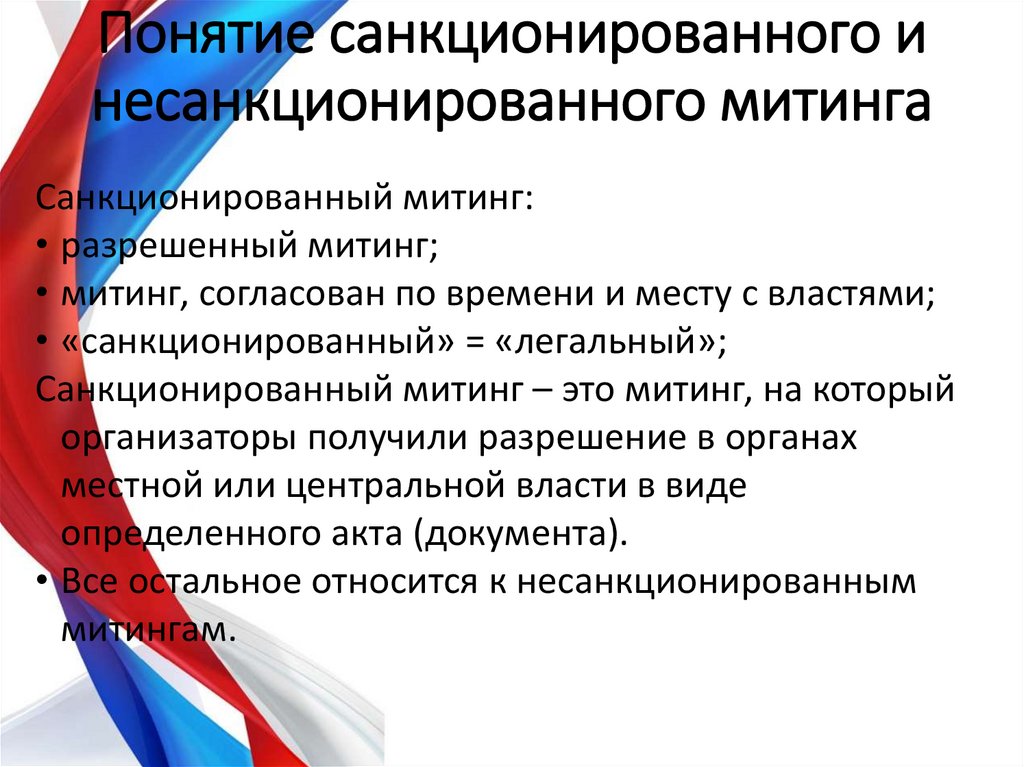 Понятие санкционированного и несанкционированного митинга

Санкционированный митинг:
• разрешенный митинг;
• митинг, согласован по времени и месту с властями;
• «санкционированный» = «легальный»;
Санкционированный митинг – это митинг, на который организаторы получили разрешение в органах местной или центральной власти в виде определенного акта (документа).
• Все остальное относится к несанкционированным митингам.